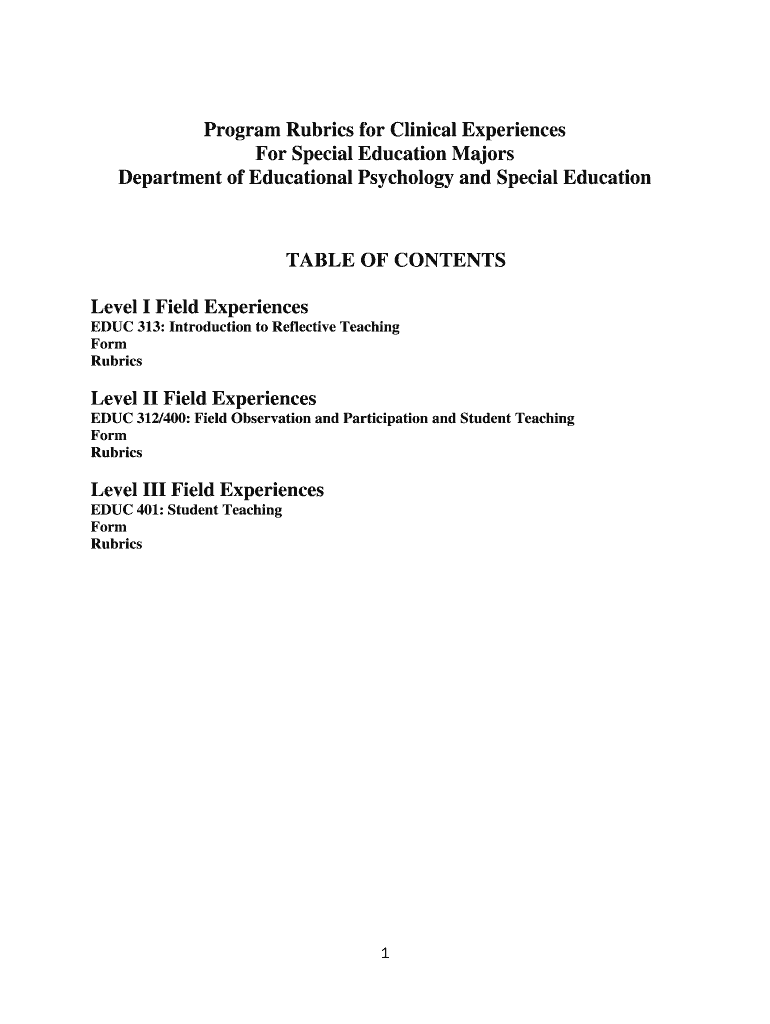 Program Rubrics for Clinical Experiences
For Special Education Majors
Department of Educational Psychology and Special Education

TABLE OF CONTENTS

Level I Field Experiences
EDUC 313: Introduction to Reflective Teaching
Form
Rubrics

Level II Field Experiences
EDUC 312/400: Field Observation and Participation and Student Teaching
Form
Rubrics

Level III Field Experiences
EDUC 401: Student Teaching
Form
Rubrics

1